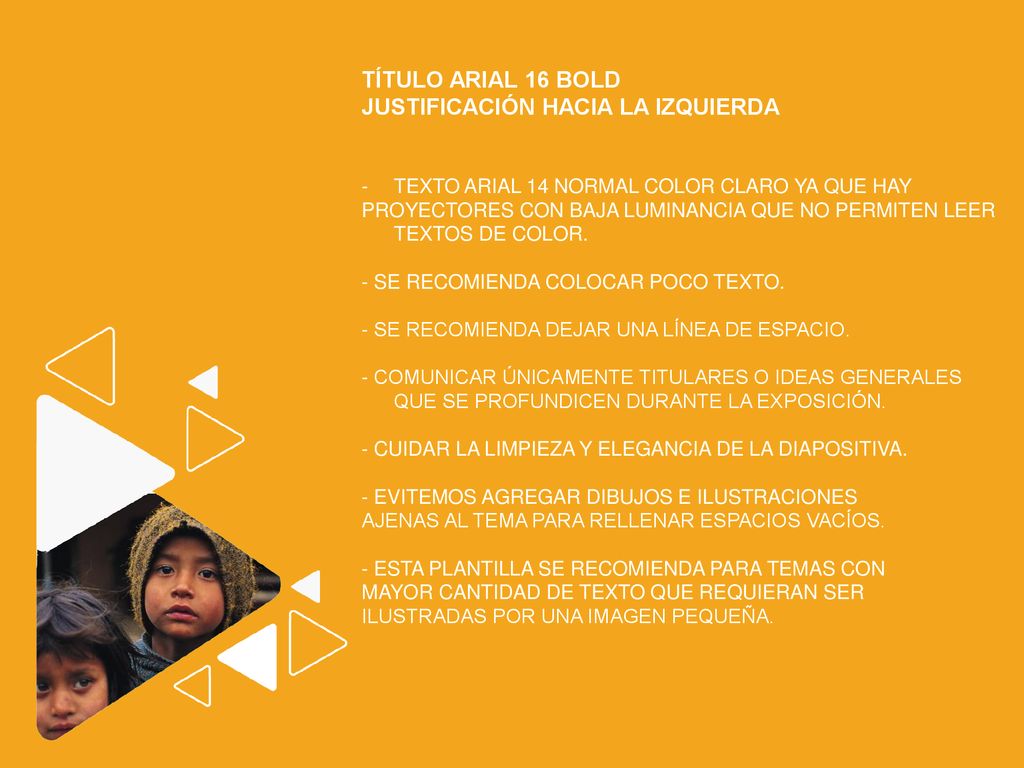 TÍTULO ARIAL 16 BOLD
JUSTIFICACIÓN HACIA LA IZQUIERDA

- TEXTO ARIAL 14 NORMAL COLOR CLARO YA QUE HAY PROYECTORES CON BAJA LUMINANCIA QUE NO PERMITEN LEER TEXTOS DE COLOR.

- SE RECOMIENDA COLOCAR POCO TEXTO.

- SE RECOMIENDA DEJAR UNA LÍNEA DE ESPACIO.

- COMUNICAR ÚNICAMENTE TITULARES O IDEAS GENERALES QUE SE PROFUNDICEN DURANTE LA EXPOSICIÓN.

- CUIDAR LA LIMPIEZA Y ELEGANCIA DE LA DIAPOSITIVA.

- EVITEMOS AGREGAR DIBUJOS E ILUSTRACIONES AJENAS AL TEMA PARA RELLENAR ESPACIOS VACÍOS.

- ESTA PLANTILLA SE RECOMIENDA PARA TEMAS CON MAYOR CANTIDAD DE TEXTO QUE REQUIERAN SER ILUSTRADAS POR UNA IMAGEN PEQUEÑA.